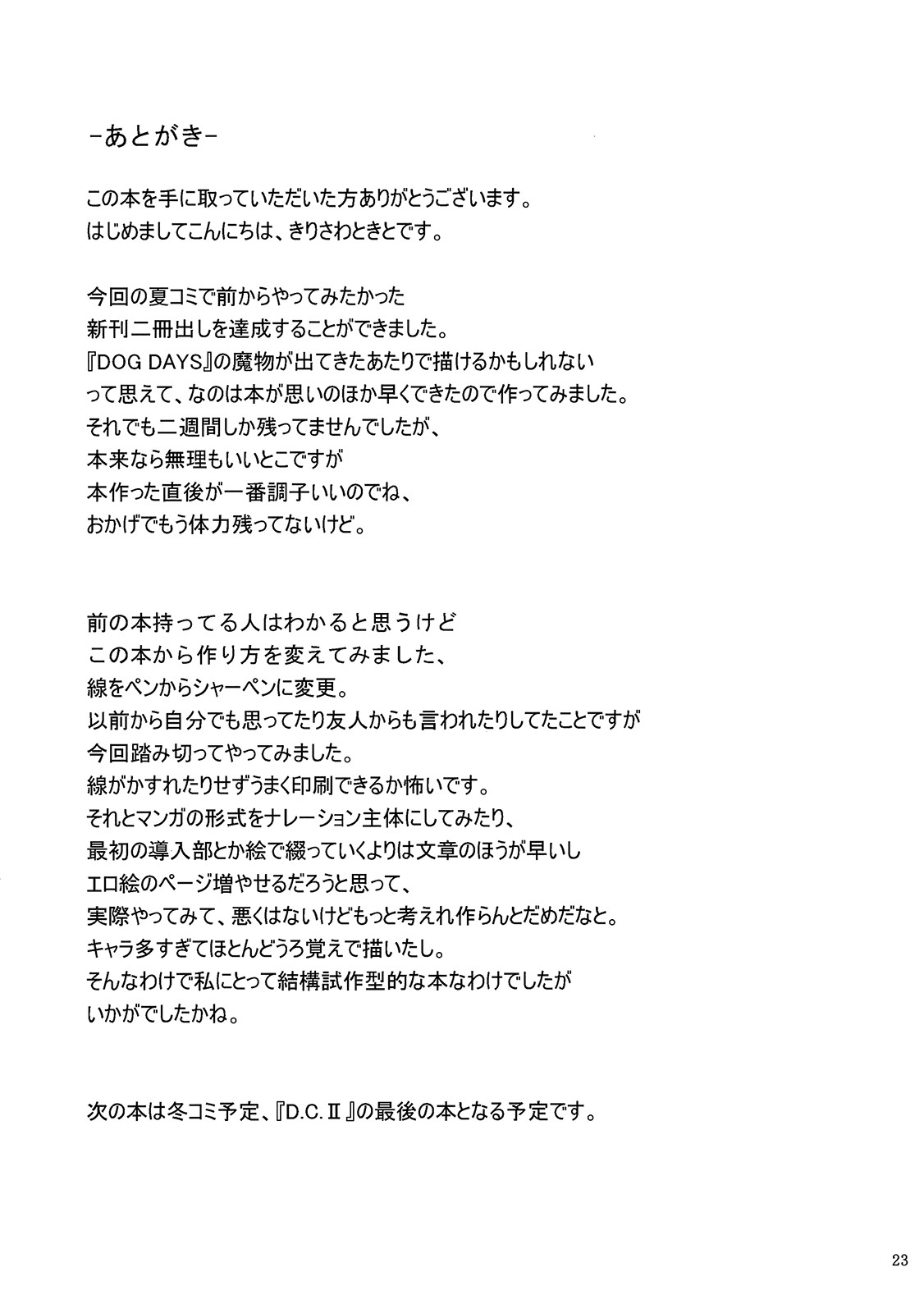 -あとがき-

この本を手に取っていただいた方ありがとうございます。
はじめましてこんにちは、きりさわときとです。

今回の夏コミで前からやってみたかった
新刊二冊出しを達成することができました。
『DOG DAYS』の魔物が出てきたあたりで描けるかもしれない
って思えて、なのは本が思いのほか早くできたので作ってみました。
それでも二週間しか残ってませんでしたが、
本来なら無理もいいとこですが
本作った直後が一番調子いいのでね、
おかげでもう体力残ってないけど。

前の本持ってる人はわかると思うけど
この本から作り方を変えてみました、
線をペンからシャーペンに変更。
以前から自分でも思ってたり友人からも言われたりしてたことですが
今回踏み切ってやってみました。
線がかすれたりせずうまく印刷できるか怖いです。
それとマンガの形式をナレーション主体にしてみたり、
最初の導入部とか絵で綴っていくよりは文章のほうが早いし
エロ絵のページ増やせるだろうと思って、
実際やってみて、悪くはないけどもっと考えれ作らんとだめだなと。
キャラ多すぎてほとんどうろ覚えで描いたし。
そんなわけで私にとって結構試作型的な本なわけでしたが
いかがでしたかね。

次の本は冬コミ予定、『D.C.Ⅱ』の最後の本となる予定です。

23